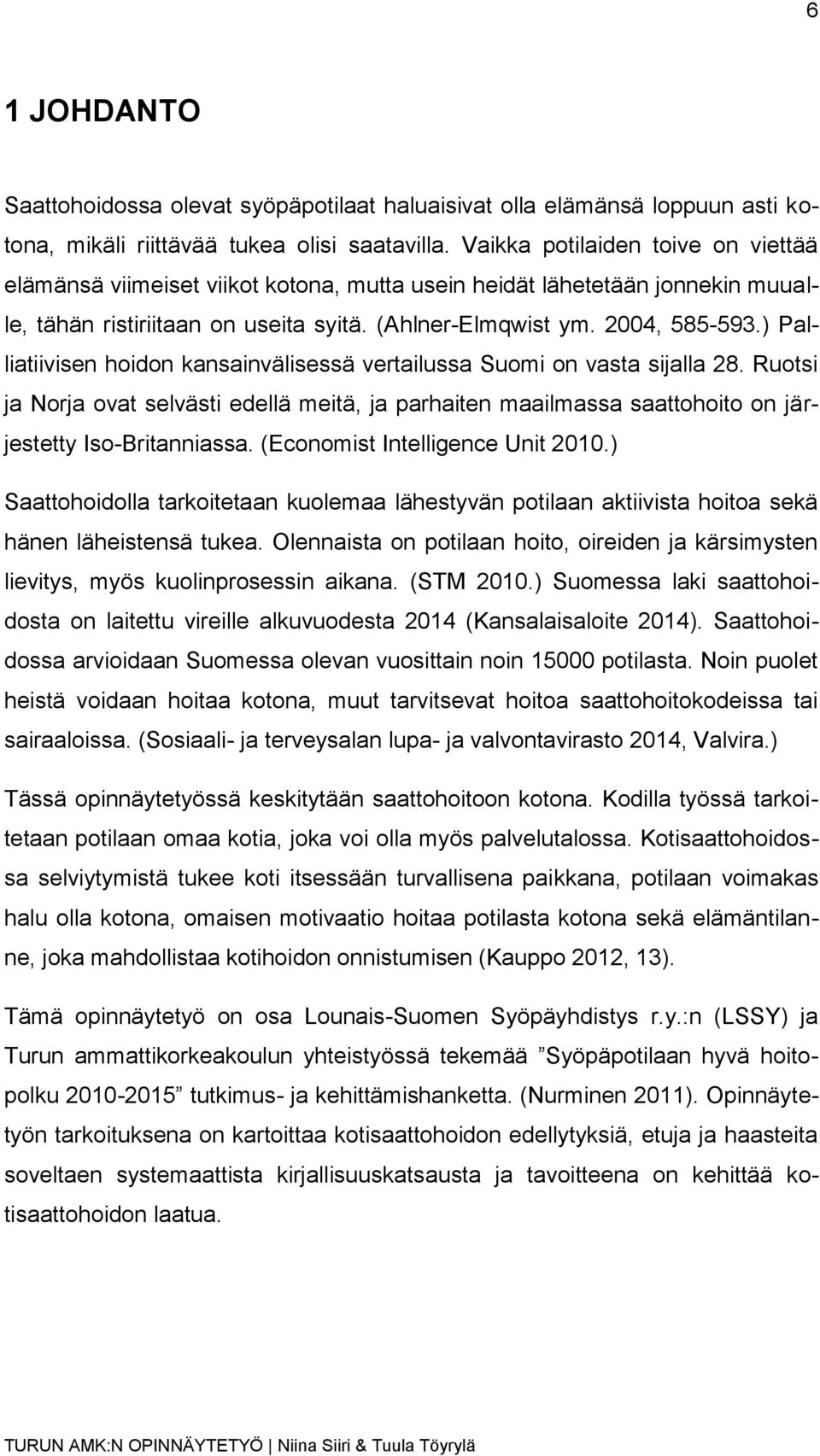 6

1 JOHDANTO

Saattohoidossa olevat syöpäpotilaat haluaisivat olla elämänsä loppuun asti kotona, mikäli riittävää tukea olisi saatavilla. Vaikka potilaiden toive on viettää elämänsä viimeiset viikot kotona, mutta usein heidät lähetetään jonnekin muualle, tähän ristiriitaan on useita syitä. (Ahlner-Elmqwist ym. 2004, 585-593.) Palliatiivisen hoidon kansainvälisessä vertailussa Suomi on vasta sijalla 28. Ruotsi ja Norja ovat selvästi edellä meitä, ja parhaiten maailmassa saattohoito on järjestetty Iso-Britanniassa. (Economist Intelligence Unit 2010.)

Saattohoidolla tarkoitetaan kuolemaa lähestyvän potilaan aktiivista hoitoa sekä hänen läheistensä tukea. Olennaista on potilaan hoito, oireiden ja kärsimysten lievitys, myös kuolinprosessin aikana. (STM 2010.) Suomessa laki saattohoidosta on laitettu vireille alkuvuodesta 2014 (Kansalaisaloite 2014). Saattohoidossa arvioidaan Suomessa olevan vuosittain noin 15000 potilasta. Noin puolet heistä voidaan hoitaa kotona, muut tarvitsevat hoitoa saattohoitokodeissa tai sairaaloissa. (Sosiaali- ja terveysalan lupa- ja valvontavirasto 2014, Valvira.)

Tässä opinnäytetyössä keskitytään saattohoitoon kotona. Kodilla työssä tarkoitetaan potilaan omaa kotia, joka voi olla myös palvelutalossa. Kotisaattohoidossa selviytymistä tukee koti itsessään turvallisena paikkana, potilaan voimakas halu olla kotona, omaisen motivaatio hoitaa potilasta kotona sekä elämäntilanne, joka mahdollistaa kotihoidon onnistumisen (Kauppo 2012, 13).

Tämä opinnäytetyö on osa Lounais-Suomen Syöpäyhdistys r.y.:n (LSSY) ja Turun ammattikorkeakoulun yhteistyössä tekemää ”Syöpäpotilaan hyvä hoitopolku 2010-2015” tutkimus- ja kehittämishanketta. (Nurminen 2011). Opinnäytetyön tarkoituksena on kartoittaa kotisaattohoidon edellytyksiä, etuja ja haasteita soveltaen systemaattista kirjallisuuskatsausta ja tavoitteena on kehittää kotisaattohoidon laatua.

TURUN AMK:N OPINNÄYTETYÖ | Niina Siiri & Tuula Töyrylä